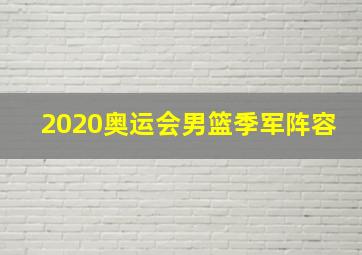 2020奥运会男篮季军阵容